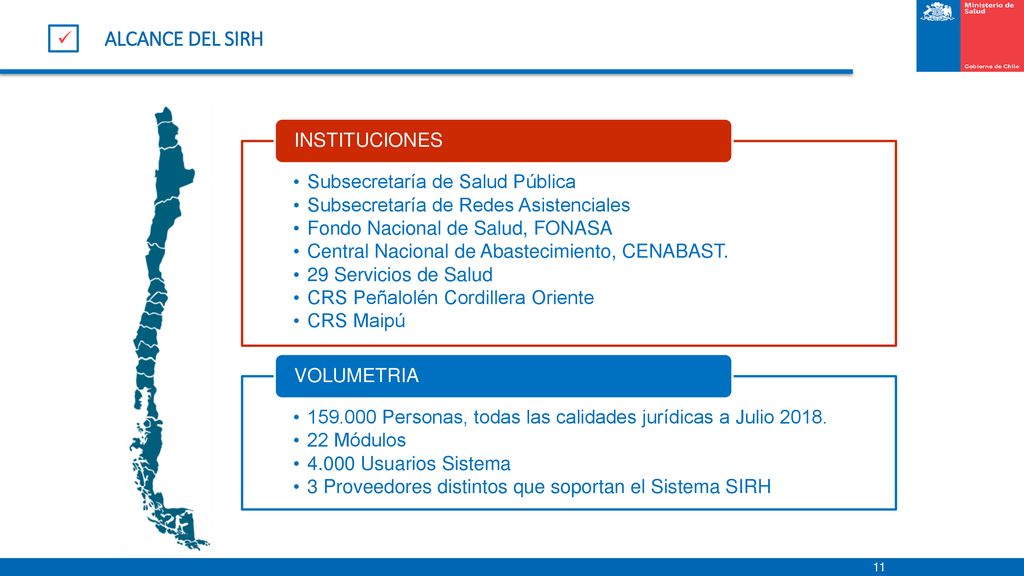 ✓ ALCANCE DEL SIRH

Ministerio de Salud

Gobierno de Chile

INSTITUCIONES

• Subsecretaría de Salud Pública
• Subsecretaría de Redes Asistenciales
• Fondo Nacional de Salud, FONASA
• Central Nacional de Abastecimiento, CENABAST.
• 29 Servicios de Salud
• CRS Peñalolén Cordillera Oriente
• CRS Maipú

VOLUMETRIA

• 159.000 Personas, todas las calidades jurídicas a Julio 2018.
• 22 Módulos
• 4.000 Usuarios Sistema
• 3 Proveedores distintos que soportan el Sistema SIRH

11